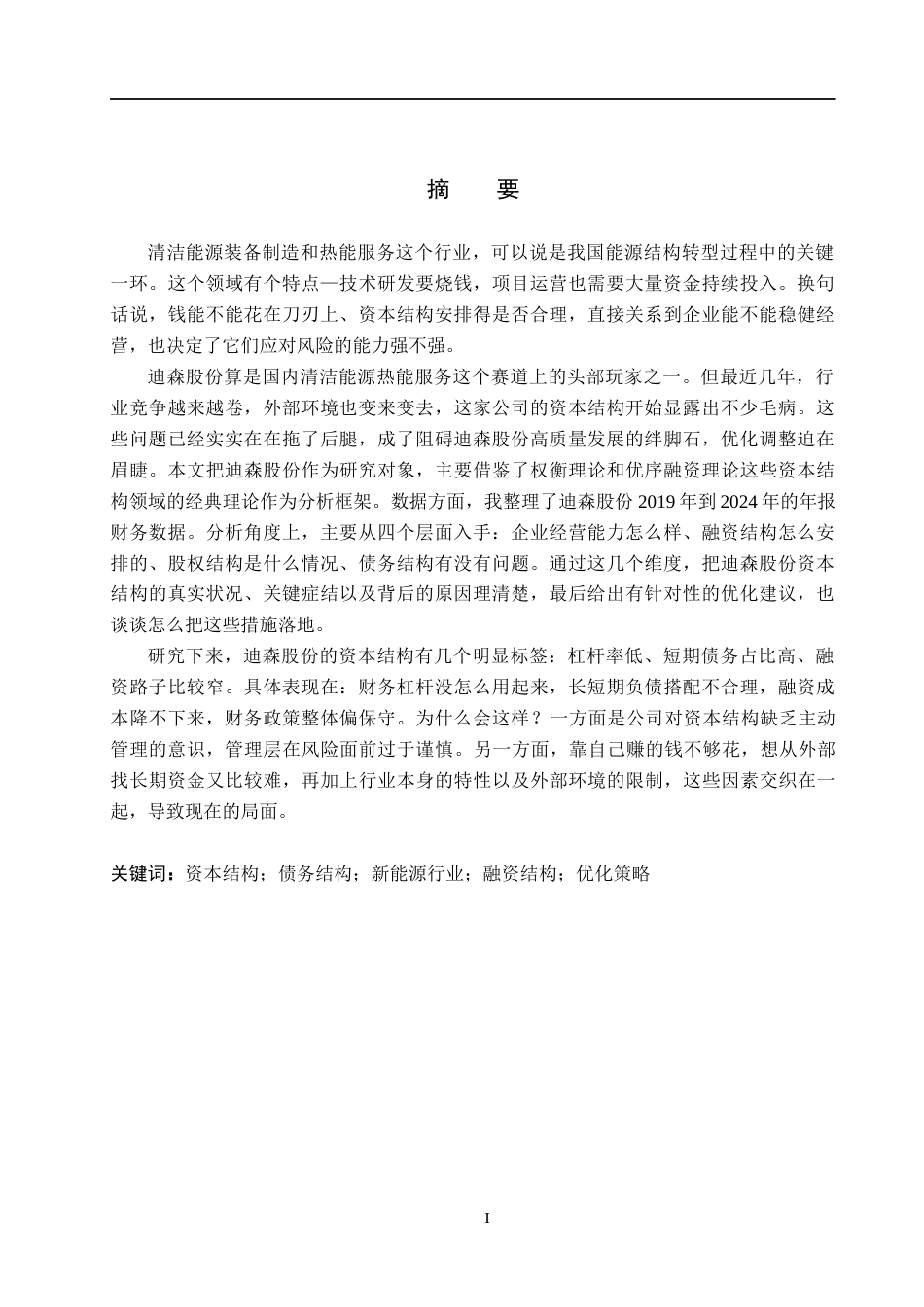 摘　要

清洁能源装备制造和热能服务这个行业，可以说是我国能源结构转型过程中的关键一环。这个领域有个特点—技术研发要烧钱，项目运营也需要大量资金持续投入。换句话说，钱能不能花在刀刃上、资本结构安排得是否合理，直接关系到企业能不能稳健经营，也决定了它们应对风险的能力强不强。

迪森股份算是国内清洁能源热能服务这个赛道上的头部玩家之一。但最近几年，行业竞争越来越卷，外部环境也变来变去，这家公司的资本结构开始显露出不少毛病。这些问题已经实实在在拖了后腿，成了阻碍迪森股份高质量发展的绊脚石，优化调整迫在眉睫。本文把迪森股份作为研究对象，主要借鉴了权衡理论和优序融资理论这些资本结构领域的经典理论作为分析框架。数据方面，我整理了迪森股份 2019 年到 2024 年的年报财务数据。分析角度上，主要从四个层面入手：企业经营能力怎么样、融资结构怎么安排的、股权结构是什么情况、债务结构有没有问题。通过这几个维度，把迪森股份资本结构的真实状况、关键症结以及背后的原因理清楚，最后给出有针对性的优化建议，也谈谈怎么把这些措施落地。

研究下来，迪森股份的资本结构有几个明显标签：杠杆率低、短期债务占比高、融资路子比较窄。具体表现在：财务杠杆没怎么用起来，长短期负债搭配不合理，融资成本降不下来，财务政策整体偏保守。为什么会这样？一方面是公司对资本结构缺乏主动管理的意识，管理层在风险面前过于谨慎。另一方面，靠自己赚的钱不够花，想从外部找长期资金又比较难，再加上行业本身的特性以及外部环境的限制，这些因素交织在一起，导致现在的局面。

关键词：资本结构；债务结构；新能源行业；融资结构；优化策略

I